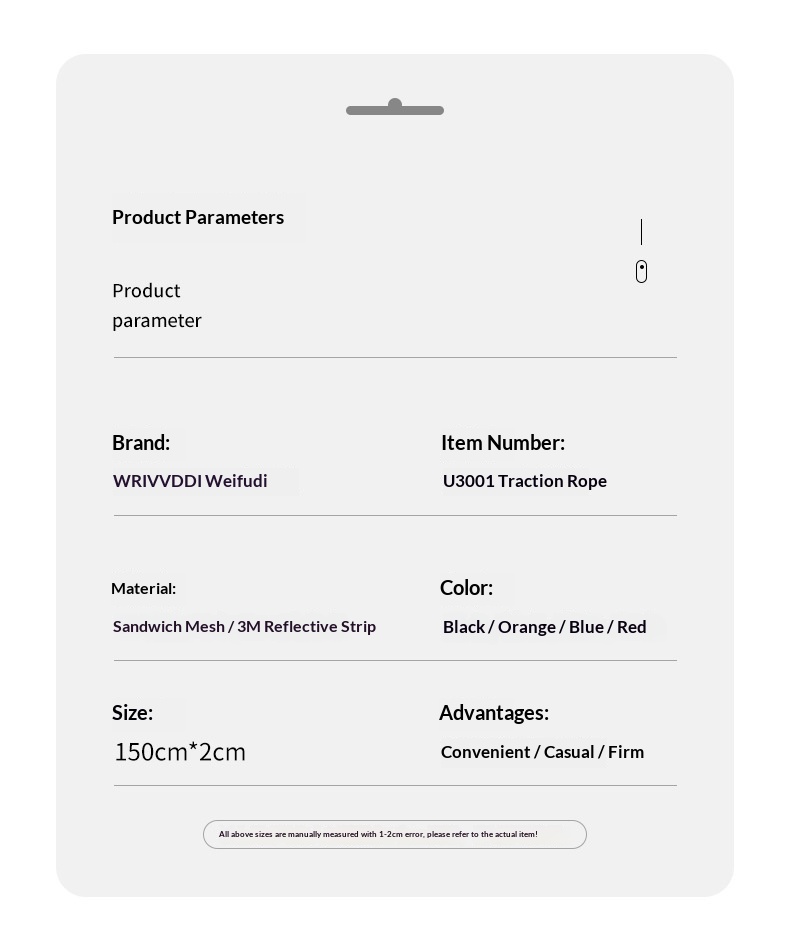 Product Parameters

Product parameter

Brand:
WRIVVDDI Weifudi

Item Number:
U3001 Traction Rope

Material:
Sandwich Mesh / 3M Reflective Strip

Color:
Black / Orange / Blue / Red

Size:
150cm*2cm

Advantages:
Convenient / Casual / Firm

All above sizes are manually measured with 1-2cm error, please refer to the actual item!